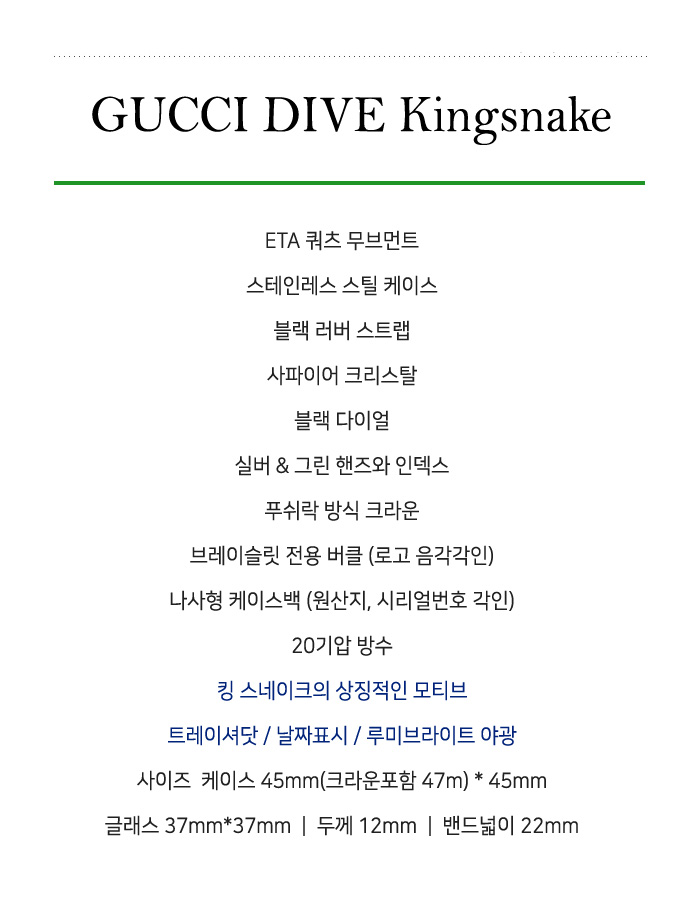 GUCCI DIVE Kingsnake

ETA 쿼츠 무브먼트

스테인레스 스틸 케이스

블랙 러버 스트랩

사파이어 크리스탈

블랙 다이얼

실버 & 그린 핸즈와 인덱스

푸쉬락 방식 크라운

브레이슬릿 전용 버클 (로고 음각각인)

나사형 케이스백 (원산지, 시리얼번호 각인)

20기압 방수

킹 스네이크의 상징적인 모티브

트레이셔닷 / 날짜표시 / 루미브라이트 야광

사이즈 케이스 45mm(크라운포함 47m) * 45mm

글래스 37mm*37mm | 두께 12mm | 밴드넓이 22mm